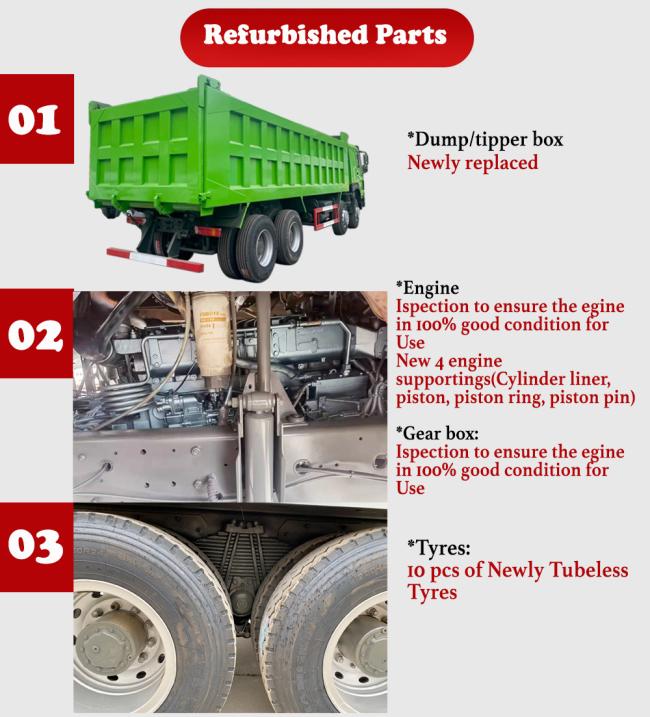 Refurbished Parts

01

*Dump/tipper box
Newly replaced

02

*Engine
Ispection to ensure the egine in 100% good condition for Use
New 4 engine supportings(Cylinder liner, piston, piston ring, piston pin)

*Gear box:
Ispection to ensure the egine in 100% good condition for Use

03

*Tyres:
10 pcs of Newly Tubeless Tyres